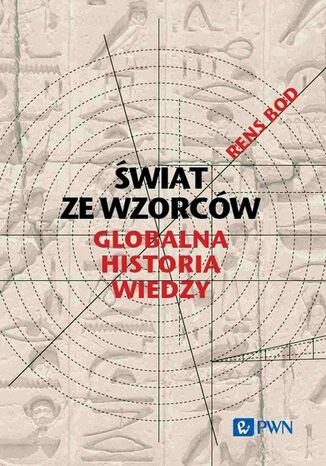 RENS BOD

ŚWIAT ZE WZORCÓW

GLOBALNA HISTORIA WIEDZY

PWN